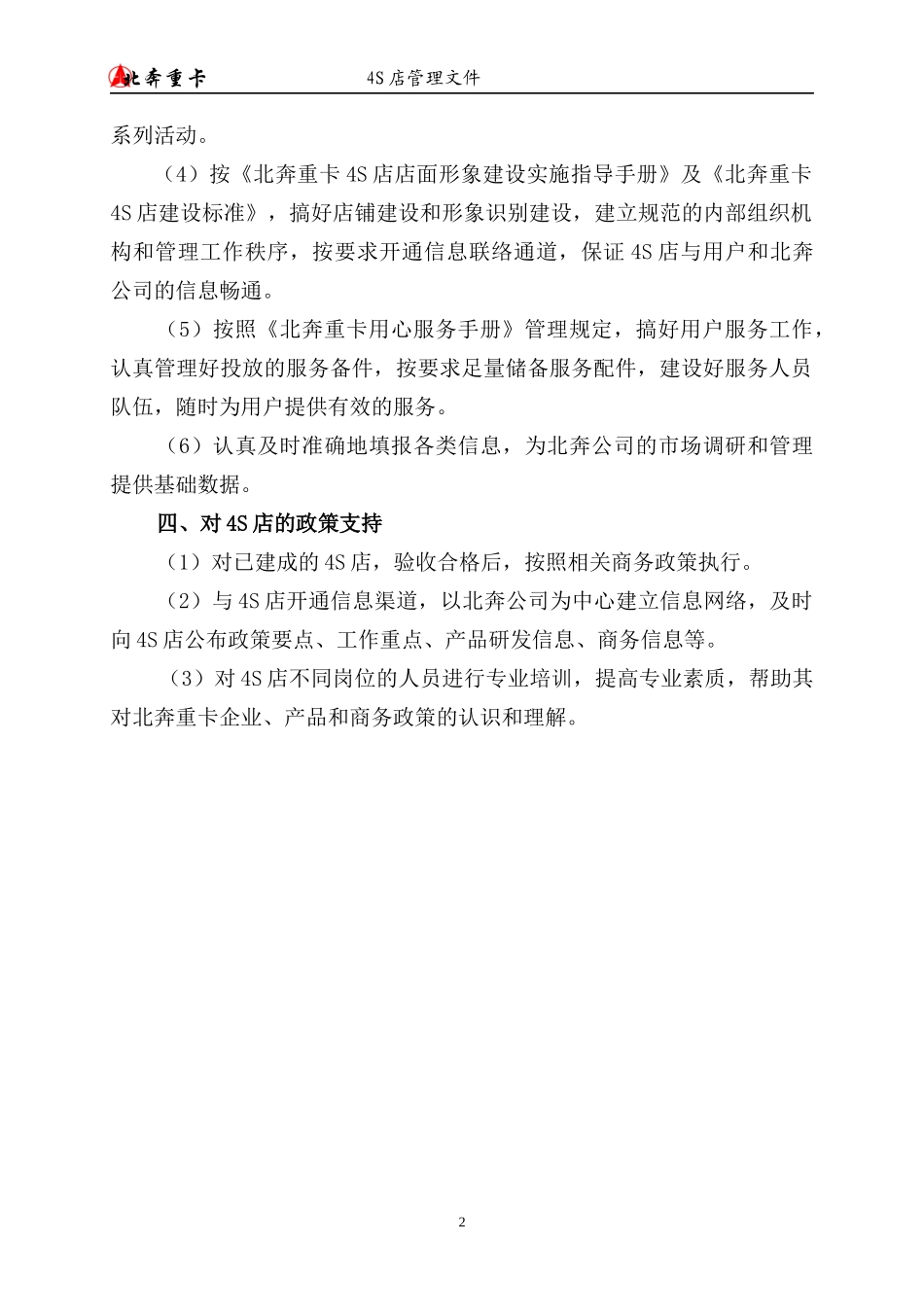 北奔重卡　4S 店管理文件

系列活动。

（4）按《北奔重卡 4S 店店面形象建设实施指导手册》及《北奔重卡 4S 店建设标准》，搞好店铺建设和形象识别建设，建立规范的内部组织机构和管理工作秩序，按要求开通信息联络通道，保证 4S 店与用户和北奔公司的信息畅通。

（5）按照《北奔重卡用心服务手册》管理规定，搞好用户服务工作，认真管理好投放的服务备件，按要求足量储备服务配件，建设好服务人员队伍，随时为用户提供有效的服务。

（6）认真及时准确地填报各类信息，为北奔公司的市场调研和管理提供基础数据。

四、对 4S 店的政策支持

（1）对已建成的 4S 店，验收合格后，按照相关商务政策执行。

（2）与 4S 店开通信息渠道，以北奔公司为中心建立信息网络，及时向 4S 店公布政策要点、工作重点、产品研发信息、商务信息等。

（3）对 4S 店不同岗位的人员进行专业培训，提高专业素质，帮助其对北奔重卡企业、产品和商务政策的认识和理解。

2